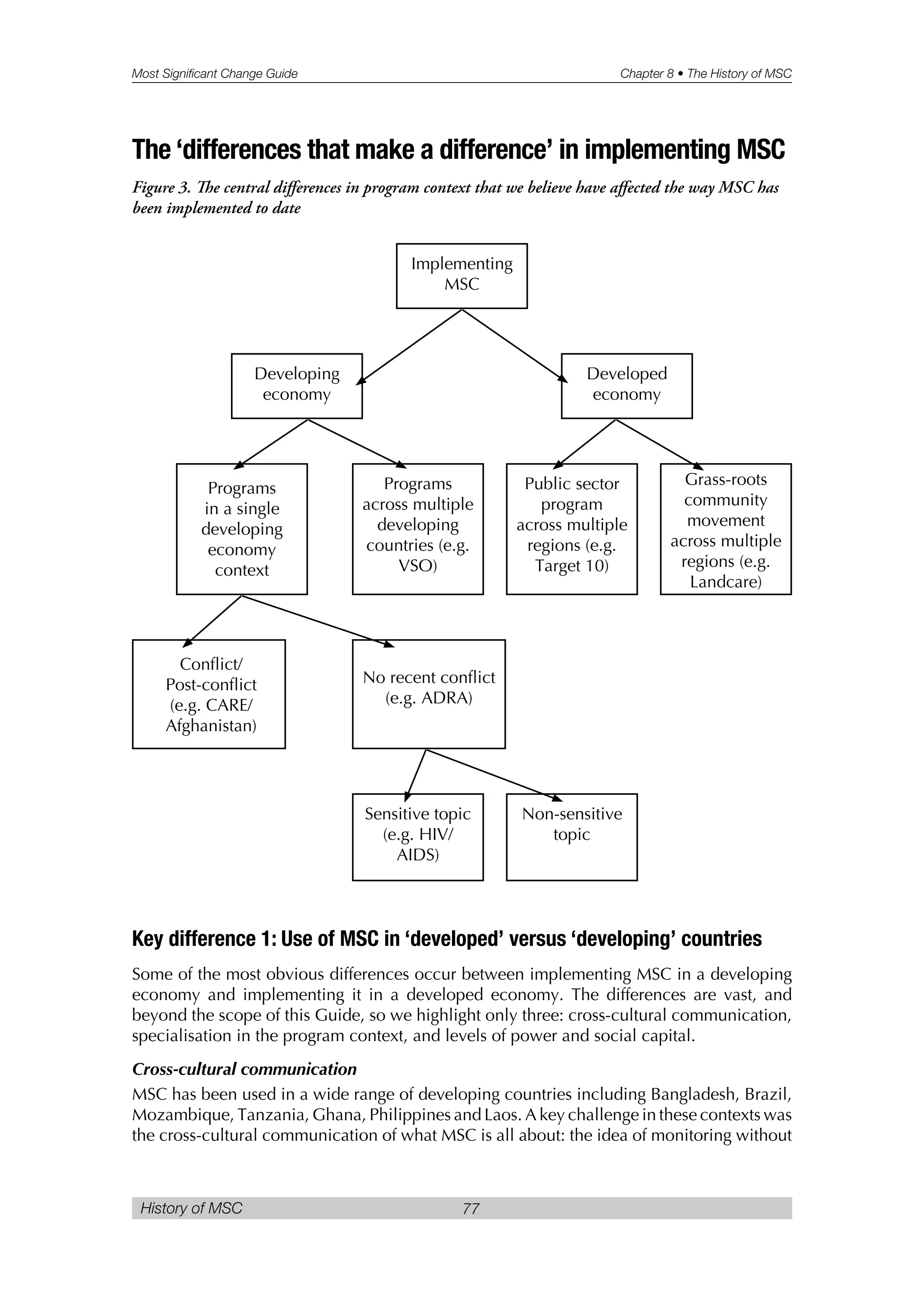 Most Significant Change Guide

Chapter 8 • The History of MSC

The 'differences that make a difference' in implementing MSC

Figure 3. The central differences in program context that we believe have affected the way MSC has been implemented to date

Implementing MSC

Developing economy

Developed economy

Programs in a single developing economy context

Programs across multiple developing countries (e.g. VSO)

Public sector program across multiple regions (e.g. Target 10)

Grass-roots community movement across multiple regions (e.g. Landcare)

Conflict/ Post-conflict (e.g. CARE/ Afghanistan)

No recent conflict (e.g. ADRA)

Sensitive topic (e.g. HIV/ AIDS)

Non-sensitive topic

Key difference 1: Use of MSC in 'developed' versus 'developing' countries

Some of the most obvious differences occur between implementing MSC in a developing economy and implementing it in a developed economy. The differences are vast, and beyond the scope of this Guide, so we highlight only three: cross-cultural communication, specialisation in the program context, and levels of power and social capital.

Cross-cultural communication

MSC has been used in a wide range of developing countries including Bangladesh, Brazil, Mozambique, Tanzania, Ghana, Philippines and Laos. A key challenge in these contexts was the cross-cultural communication of what MSC is all about: the idea of monitoring without

History of MSC

77